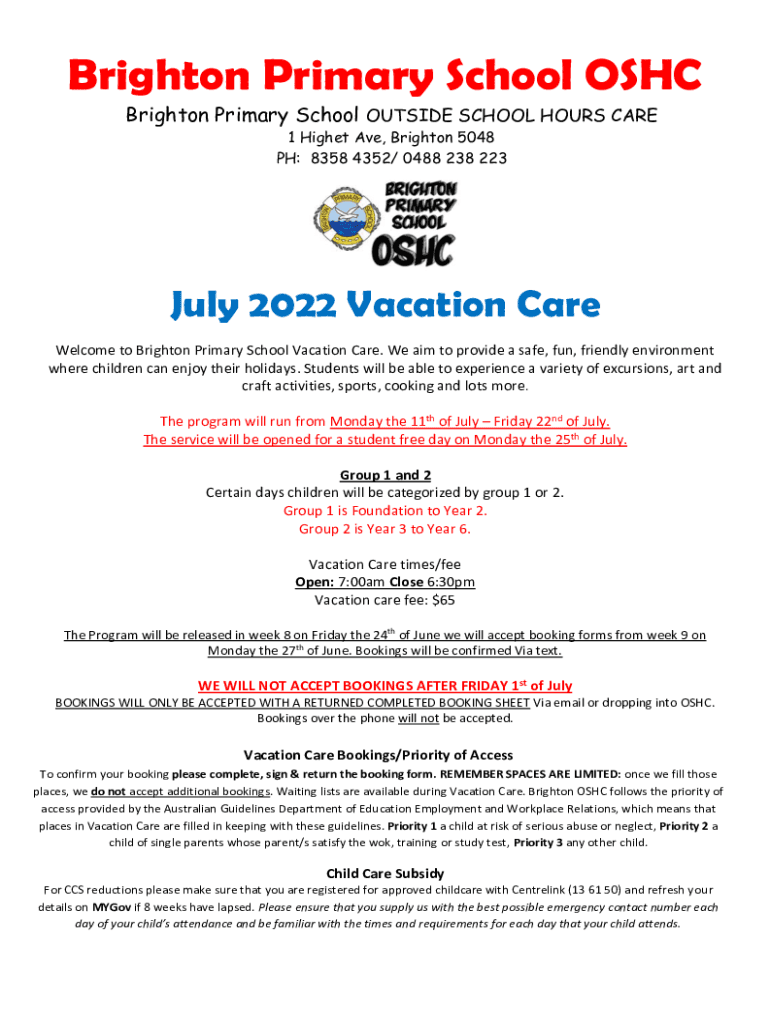 Brighton Primary School OSHC

Brighton Primary School OUTSIDE SCHOOL HOURS CARE
1 Highet Ave, Brighton 5048
PH: 8358 4352/ 0488 238 223

BRIGHTON PRIMARY SCHOOL OSHC

July 2022 Vacation Care

Welcome to Brighton Primary School Vacation Care. We aim to provide a safe, fun, friendly environment where children can enjoy their holidays. Students will be able to experience a variety of excursions, art and craft activities, sports, cooking and lots more.

The program will run from Monday the 11$^{th}$ of July – Friday 22$^{nd}$ of July.
The service will be opened for a student free day on Monday the 25$^{th}$ of July.

Group 1 and 2
Certain days children will be categorized by group 1 or 2.
Group 1 is Foundation to Year 2.
Group 2 is Year 3 to Year 6.

Vacation Care times/fee
Open: 7:00am Close 6:30pm
Vacation care fee: $65

The Program will be released in week 8 on Friday the 24$^{th}$ of June we will accept booking forms from week 9 on Monday the 27$^{th}$ of June. Bookings will be confirmed Via text.

WE WILL NOT ACCEPT BOOKINGS AFTER FRIDAY 1$^{st}$ of July
BOOKINGS WILL ONLY BE ACCEPTED WITH A RETURNED COMPLETED BOOKING SHEET Via email or dropping into OSHC. Bookings over the phone will not be accepted.

Vacation Care Bookings/Priority of Access
To confirm your booking please complete, sign & return the booking form. REMEMBER SPACES ARE LIMITED: once we fill those places, we do not accept additional bookings. Waiting lists are available during Vacation Care. Brighton OSHC follows the priority of access provided by the Australian Guidelines Department of Education Employment and Workplace Relations, which means that places in Vacation Care are filled in keeping with these guidelines. Priority 1 a child at risk of serious abuse or neglect, Priority 2 a child of single parents whose parent/s satisfy the wok, training or study test, Priority 3 any other child.

Child Care Subsidy
For CCS reductions please make sure that you are registered for approved childcare with Centrelink (13 61 50) and refresh your details on MYGov if 8 weeks have lapsed. Please ensure that you supply us with the best possible emergency contact number each day of your child's attendance and be familiar with the times and requirements for each day that your child attends.